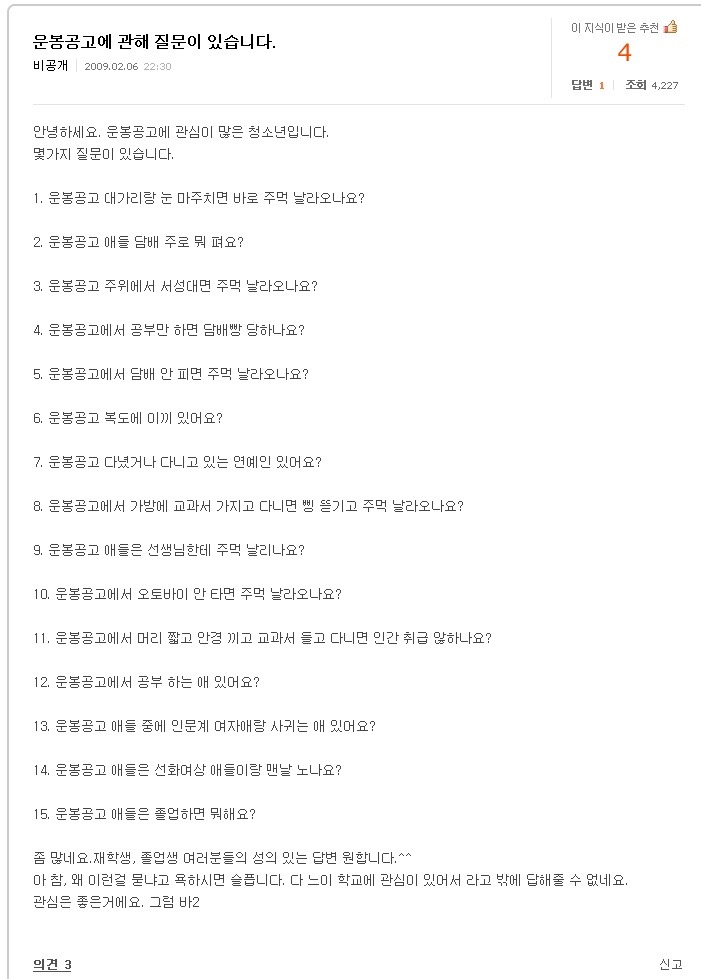 운봉공고에 관해 질문이 있습니다.

비공개 | 2009.02.06 22:30

이 지식이 받은 추천
4

답변 1 | 조회 4,227

안녕하세요. 운봉공고에 관심이 많은 청소년입니다.
몇가지 질문이 있습니다.

1. 운봉공고 대가리랑 눈 마주치면 바로 주먹 날라오나요?

2. 운봉공고 애들 담배 주로 뭐 펴요?

3. 운봉공고 주위에서 서성대면 주먹 날라오나요?

4. 운봉공고에서 공부만 하면 담배빵 당하나요?

5. 운봉공고에서 담배 안 피면 주먹 날라오나요?

6. 운봉공고 복도에 이끼 있어요?

7. 운봉공고 다녔거나 다니고 있는 연예인 있어요?

8. 운봉공고에서 가방에 교과서 가지고 다니면 삥 뜯기고 주먹 날라오나요?

9. 운봉공고 애들은 선생님한테 주먹 날리나요?

10. 운봉공고에서 오토바이 안 타면 주먹 날라오나요?

11. 운봉공고에서 머리 짧고 안경 끼고 교과서 들고 다니면 인간 취급 않하나요?

12. 운봉공고에서 공부 하는 애 있어요?

13. 운봉공고 애들 중에 인문계 여자애랑 사귀는 애 있어요?

14. 운봉공고 애들은 선화여상 애들이랑 맨날 노나요?

15. 운봉공고 애들은 졸업하면 뭐해요?

좀 많네요.재학생, 졸업생 여러분들의 성의 있는 답변 원합니다.^^
아 참, 왜 이런걸 묻냐고 욕하시면 슬픕니다. 다 느이 학교에 관심이 있어서 라고 밖에 답해줄 수 없네요.
관심은 좋은거에요. 그럼 바2

의견 3

신고